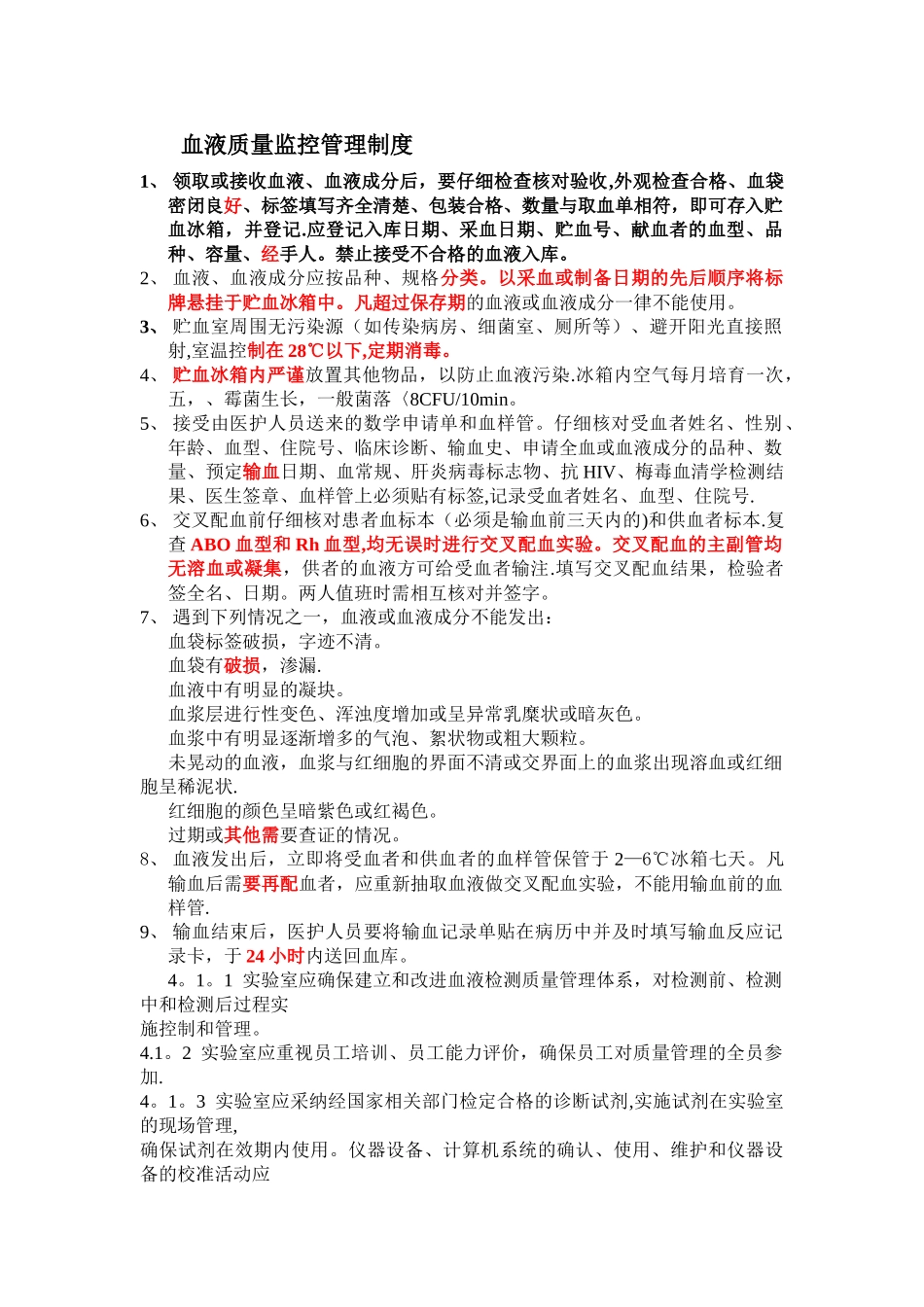 血液质量监控管理制度

1、 领取或接收血液、血液成分后，要仔细检查核对验收,外观检查合格、血袋密闭良好、标签填写齐全清楚、包装合格、数量与取血单相符，即可存入贮血冰箱，并登记.应登记入库日期、采血日期、贮血号、献血者的血型、品种、容量、经手人。禁止接受不合格的血液入库。

2、 血液、血液成分应按品种、规格分类。以采血或制备日期的先后顺序将标牌悬挂于贮血冰箱中。凡超过保存期的血液或血液成分一律不能使用。

3、 贮血室周围无污染源（如传染病房、细菌室、厕所等）、避开阳光直接照射,室温控制在 28℃以下,定期消毒。

4、 贮血冰箱内严谨放置其他物品，以防止血液污染.冰箱内空气每月培育一次，五，、霉菌生长，一般菌落〈8CFU/10min。

5、 接受由医护人员送来的数学申请单和血样管。仔细核对受血者姓名、性别、年龄、血型、住院号、临床诊断、输血史、申请全血或血液成分的品种、数量、预定输血日期、血常规、肝炎病毒标志物、抗 HIV、梅毒血清学检测结果、医生签章、血样管上必须贴有标签,记录受血者姓名、血型、住院号.

6、 交叉配血前仔细核对患者血标本（必须是输血前三天内的)和供血者标本.复查 ABO 血型和 Rh 血型,均无误时进行交叉配血实验。交叉配血的主副管均无溶血或凝集，供者的血液方可给受血者输注.填写交叉配血结果，检验者签全名、日期。两人值班时需相互核对并签字。

7、 遇到下列情况之一，血液或血液成分不能发出：
血袋标签破损，字迹不清。
血袋有破损，渗漏.
血液中有明显的凝块。
血浆层进行性变色、浑浊度增加或呈异常乳糜状或暗灰色。
血浆中有明显逐渐增多的气泡、絮状物或粗大颗粒。
未晃动的血液，血浆与红细胞的界面不清或交界面上的血浆出现溶血或红细胞呈稀泥状.
红细胞的颜色呈暗紫色或红褐色。
过期或其他需要查证的情况。

8、 血液发出后，立即将受血者和供血者的血样管保管于 2—6℃冰箱七天。凡输血后需要再配血者，应重新抽取血液做交叉配血实验，不能用输血前的血样管.

9、 输血结束后，医护人员要将输血记录单贴在病历中并及时填写输血反应记录卡，于 24 小时内送回血库。

4。1。1 实验室应确保建立和改进血液检测质量管理体系，对检测前、检测中和检测后过程实
施控制和管理。
4.1。2 实验室应重视员工培训、员工能力评价，确保员工对质量管理的全员参加.
4。1。3 实验室应采纳经国家相关部门检定合格的诊断试剂,实施试剂在实验室的现场管理,
确保试剂在效期内使用。仪器设备、计算机系统的确认、使用、维护和仪器设备的校准活动应